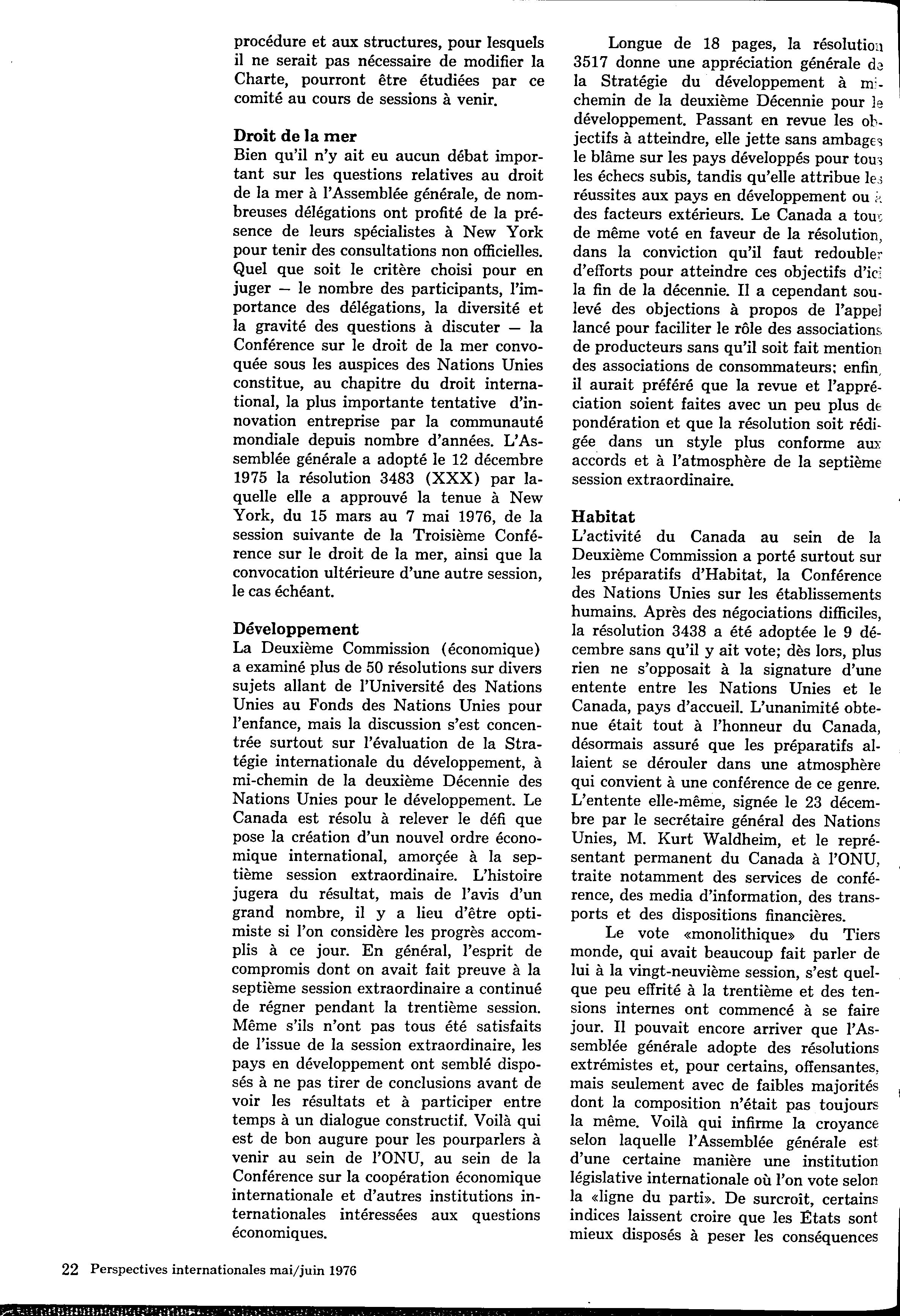 procédure et aux structures, pour lesquels il ne serait pas nécessaire de modifier la Charte, pourront être étudiées par ce comité au cours de sessions à venir.

Droit de la mer
Bien qu'il n'y ait eu aucun débat important sur les questions relatives au droit de la mer à l'Assemblée générale, de nombreuses délégations ont profité de la présence de leurs spécialistes à New York pour tenir des consultations non officielles. Quel que soit le critère choisi pour en juger — le nombre des participants, l'importance des délégations, la diversité et la gravité des questions à discuter — la Conférence sur le droit de la mer convoquée sous les auspices des Nations Unies constitue, au chapitre du droit international, la plus importante tentative d'innovation entreprise par la communauté mondiale depuis nombre d'années. L'Assemblée générale a adopté le 12 décembre 1975 la résolution 3483 (XXX) par laquelle elle a approuvé la tenue à New York, du 15 mars au 7 mai 1976, de la session suivante de la Troisième Conférence sur le droit de la mer, ainsi que la convocation ultérieure d'une autre session, le cas échéant.

Développement
La Deuxième Commission (économique) a examiné plus de 50 résolutions sur divers sujets allant de l'Université des Nations Unies au Fonds des Nations Unies pour l'enfance, mais la discussion s'est concentrée surtout sur l'évaluation de la Stratégie internationale du développement, à mi-chemin de la deuxième Décennie des Nations Unies pour le développement. Le Canada est résolu à relever le défi que pose la création d'un nouvel ordre économique international, amorçée à la septième session extraordinaire. L'histoire jugera du résultat, mais de l'avis d'un grand nombre, il y a lieu d'être optimiste si l'on considère les progrès accomplis à ce jour. En général, l'esprit de compromis dont on avait fait preuve à la septième session extraordinaire a continué de régner pendant la trentième session. Même s'ils n'ont pas tous été satisfaits de l'issue de la session extraordinaire, les pays en développement ont semblé disposés à ne pas tirer de conclusions avant de voir les résultats et à participer entre temps à un dialogue constructif. Voilà qui est de bon augure pour les pourparlers à venir au sein de l'ONU, au sein de la Conférence sur la coopération économique internationale et d'autres institutions internationales intéressées aux questions économiques.

Longue de 18 pages, la résolution 3517 donne une appréciation générale de la Stratégie du développement à mi-chemin de la deuxième Décennie pour le développement. Passant en revue les objectifs à atteindre, elle jette sans ambages le blâme sur les pays développés pour tous les échecs subis, tandis qu'elle attribue les réussites aux pays en développement ou à des facteurs extérieurs. Le Canada a tout de même voté en faveur de la résolution, dans la conviction qu'il faut redoubler d'efforts pour atteindre ces objectifs d'ici la fin de la décennie. Il a cependant soulevé des objections à propos de l'appel lancé pour faciliter le rôle des associations de producteurs sans qu'il soit fait mention des associations de consommateurs; enfin, il aurait préféré que la revue et l'appréciation soient faites avec un peu plus de pondération et que la résolution soit rédigée dans un style plus conforme aux accords et à l'atmosphère de la septième session extraordinaire.

Habitat
L'activité du Canada au sein de la Deuxième Commission a porté surtout sur les préparatifs d'Habitat, la Conférence des Nations Unies sur les établissements humains. Après des négociations difficiles, la résolution 3438 a été adoptée le 9 décembre sans qu'il y ait vote; dès lors, plus rien ne s'opposait à la signature d'une entente entre les Nations Unies et le Canada, pays d'accueil. L'unanimité obtenue était tout à l'honneur du Canada, désormais assuré que les préparatifs allaient se dérouler dans une atmosphère qui convient à une conférence de ce genre. L'entente elle-même, signée le 23 décembre par le secrétaire général des Nations Unies, M. Kurt Waldheim, et le représentant permanent du Canada à l'ONU, traite notamment des services de conférence, des media d'information, des transports et des dispositions financières.

Le vote «monolithique» du Tiers monde, qui avait beaucoup fait parler de lui à la vingt-neuvième session, s'est quelque peu effrité à la trentième et des tensions internes ont commencé à se faire jour. Il pouvait encore arriver que l'Assemblée générale adopte des résolutions extrémistes et, pour certains, offensantes, mais seulement avec de faibles majorités dont la composition n'était pas toujours la même. Voilà qui infirme la croyance selon laquelle l'Assemblée générale est d'une certaine manière une institution législative internationale où l'on vote selon la «ligne du parti». De surcroît, certains indices laissent croire que les États sont mieux disposés à peser les conséquences

22 Perspectives internationales mai/juin 1976